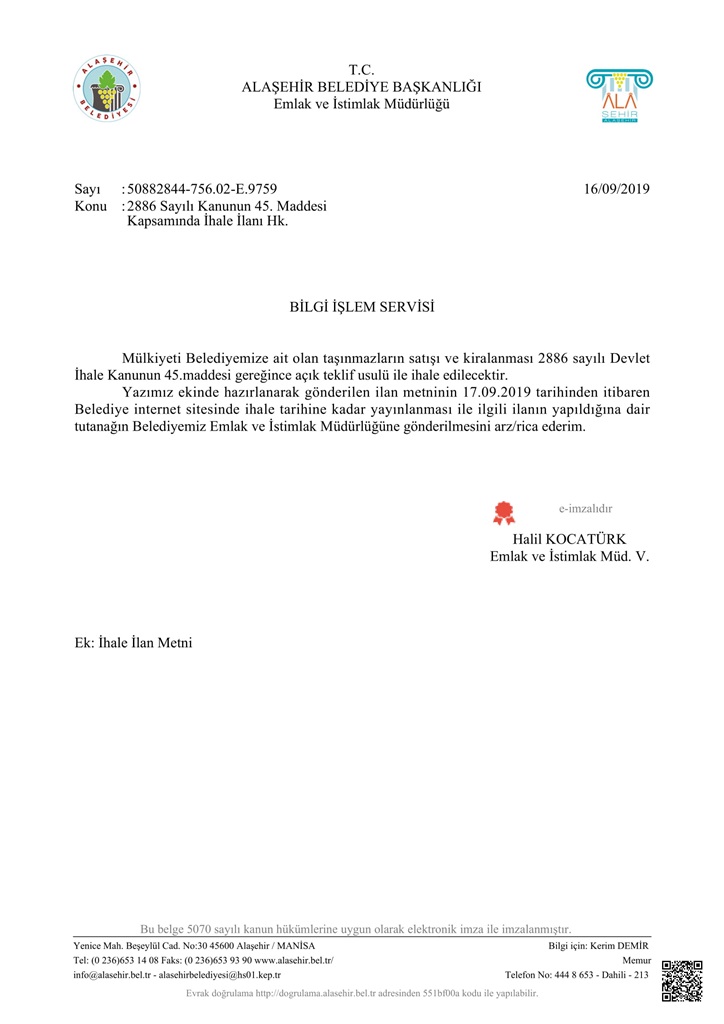 ALAŞEHİR BELEDİYESİ

T.C.
ALAŞEHİR BELEDİYE BAŞKANLIĞI
Emlak ve İstimlak Müdürlüğü

ALA ŞEHİR ALAŞEHİR

Sayı : 50882844-756.02-E.9759 16/09/2019
Konu : 2886 Sayılı Kanunun 45. Maddesi Kapsamında İhale İlanı Hk.

BİLGİ İŞLEM SERVİSİ

Mülkiyeti Belediyemize ait olan taşınmazların satışı ve kiralanması 2886 sayılı Devlet İhale Kanunun 45.maddesi gereğince açık teklif usulü ile ihale edilecektir.
Yazımız ekinde hazırlanarak gönderilen ilan metninin 17.09.2019 tarihinden itibaren Belediye internet sitesinde ihale tarihine kadar yayınlanması ile ilgili ilanın yapıldığına dair tutanağın Belediyemiz Emlak ve İstimlak Müdürlüğüne gönderilmesini arz/rica ederim.

e-imzalıdır
Halil KOCATÜRK
Emlak ve İstimlak Müd. V.

Ek: İhale İlan Metni

Bu belge 5070 sayılı kanun hükümlerine uygun olarak elektronik imza ile imzalanmıştır.
Yenice Mah. Beşeylül Cad. No:30 45600 Alaşehir / MANİSA
Tel: (0 236)653 14 08 Faks: (0 236)653 93 90 www.alasehir.bel.tr/
info@alasehir.bel.tr - alasehirbelediyesi@hs01.kep.tr
Bilgi için: Kerim DEMİR
Memur
Telefon No: 444 8 653 - Dahili - 213
Evrak doğrulama http://dogrulama.alasehir.bel.tr adresinden 551bf00a kodu ile yapılabilir.